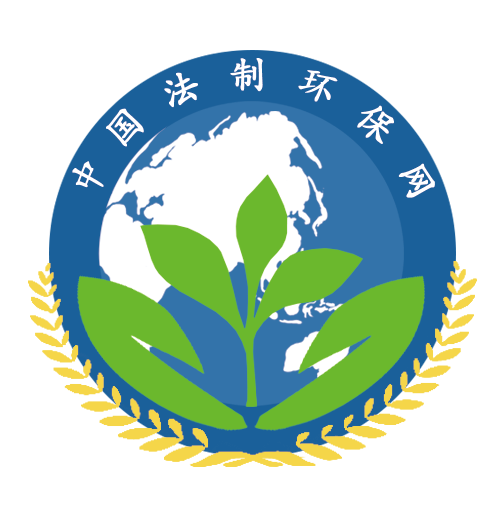 中国法制环保网